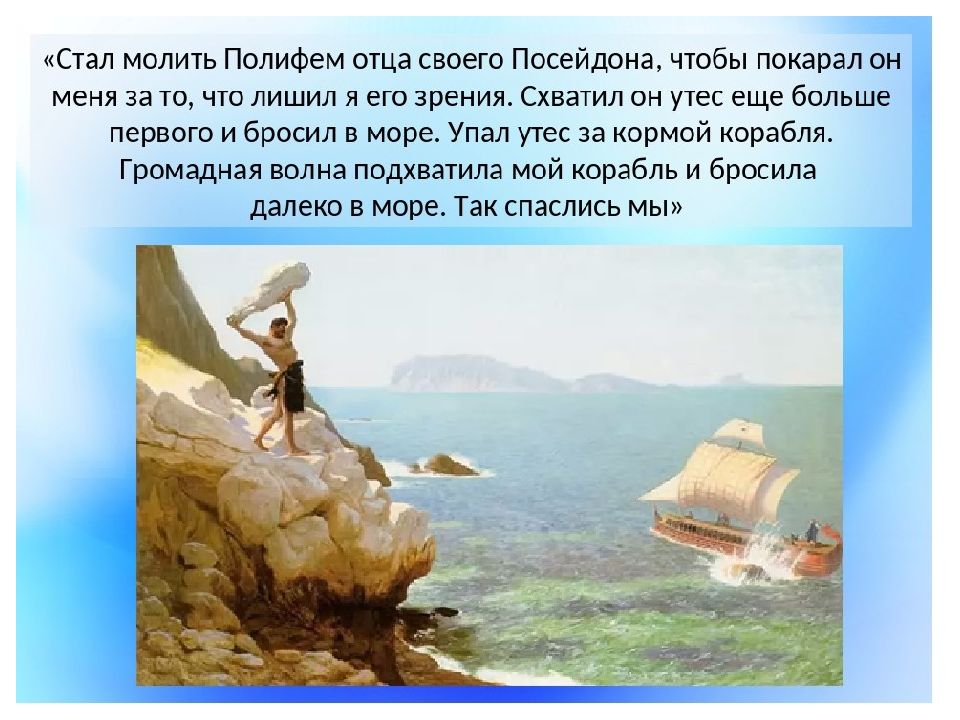 «Стал молить Полифем отца своего Посейдона, чтобы покарал он меня за то, что лишил я его зрения. Схватил он утес еще больше первого и бросил в море. Упал утес за кормой корабля. Громадная волна подхватила мой корабль и бросила далеко в море. Так спаслись мы»